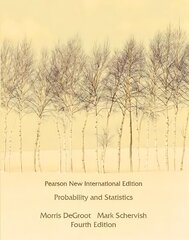 Pearson New International Edition

Probability and Statistics

Morris DeGroot Mark Schervish
Fourth Edition